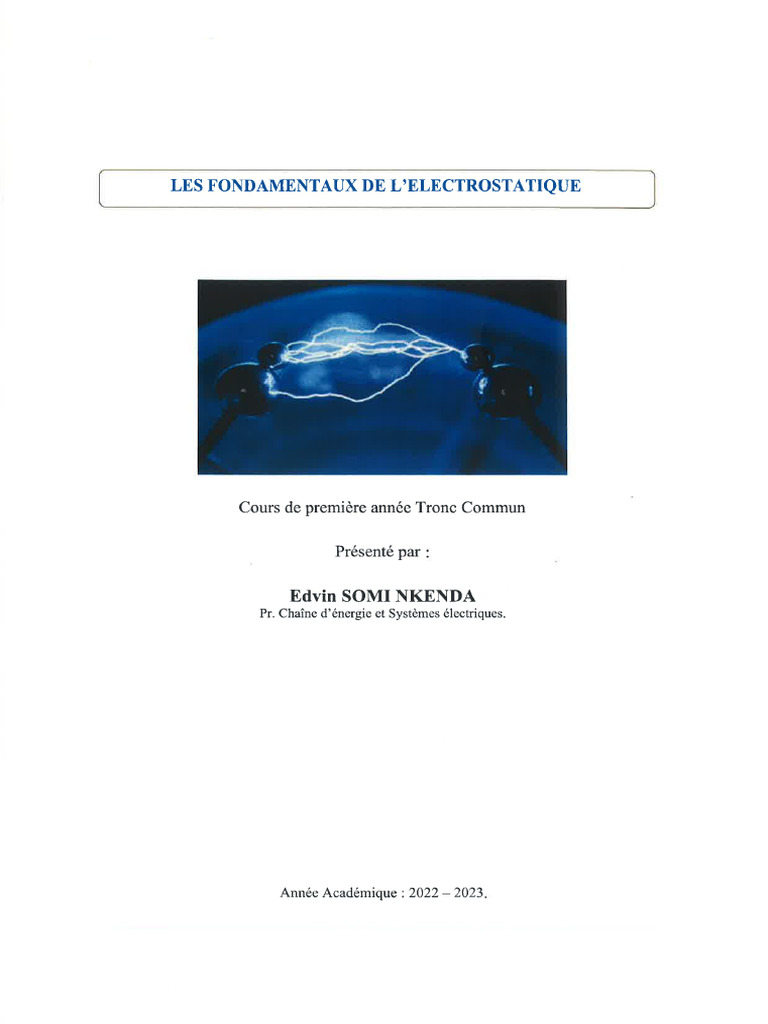 LES FONDAMENTAUX DE L'ELECTROSTATIQUE

Cours de première année Tronc Commun

Présenté par :

Edvin SOMI NKENDA
Pr. Chaîne d'énergie et Systèmes électriques.

Année Académique : 2022 – 2023.